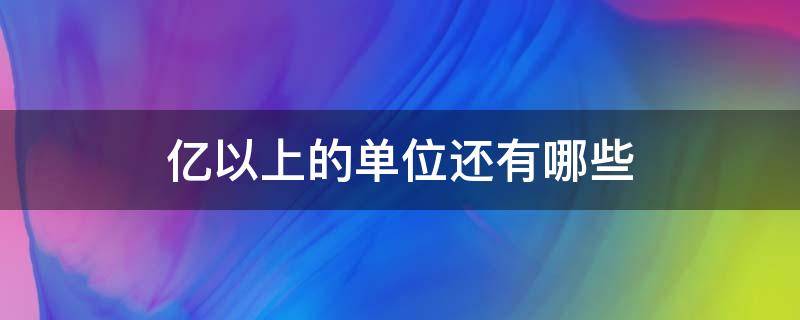 亿以上的单位还有哪些